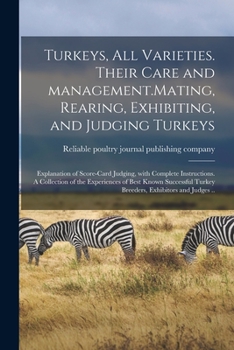 Turkeys, All Varieties. Their Care and management.Mating, Rearing, Exhibiting, and Judging Turkeys

Reliable poultry journal publishing company

Explanation of Score-Card Judging, with Complete Instructions. A Collection of the Experiences of Best Known Successful Turkey Breeders, Exhibitors and Judges ..